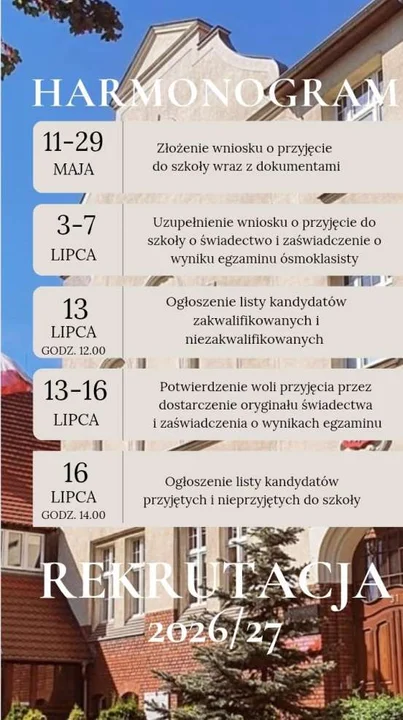 HARMONOGRAM

11-29
MAJA

Złożenie wniosku o przyjęcie do szkoły wraz z dokumentami

3-7
LIPCA

Uzupełnienie wniosku o przyjęcie do szkoły o świadectwo i zaświadczenie o wyniku egzaminu ósmoklasisty

13
LIPCA
GODZ. 12.00

Ogłoszenie listy kandydatów zakwalifikowanych i niezakwalifikowanych

13-16
LIPCA

Potwierdzenie woli przyjęcia przez dostarczenie oryginału świadectwa i zaświadczenia o wynikach egzaminu

16
LIPCA
GODZ. 14.00

Ogłoszenie listy kandydatów przyjętych i nieprzyjętych do szkoły

REKRUTACJA
2026/27